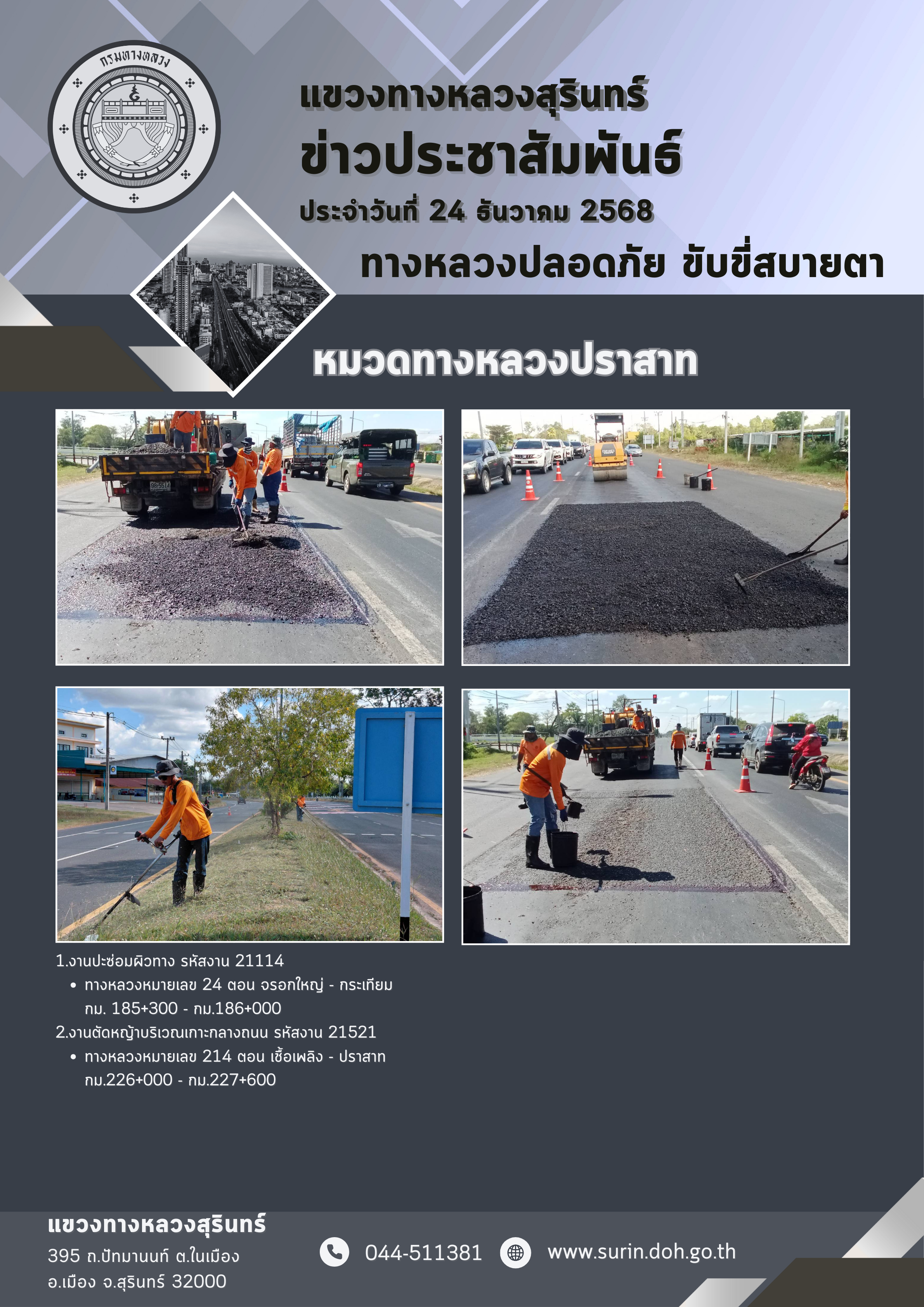 กรมทางหลวง

แขวงทางหลวงสุรินทร์

ข่าวประชาสัมพันธ์

ประจำวันที่ 24 ธันวาคม 2568

ทางหลวงปลอดภัย ขับขี่สบายตา

หมวดทางหลวงปราสาท

1.งานปะซ่อมผิวทาง รหัสงาน 21114
• ทางหลวงหมายเลข 24 ตอน จรอกใหญ่ - กระเทียม กม. 185+300 - กม.186+000
2.งานตัดหญ้าบริเวณเกาะกลางถนน รหัสงาน 21521
• ทางหลวงหมายเลข 214 ตอน เชื้อเพลิง - ปราสาท กม.226+000 - กม.227+600

แขวงทางหลวงสุรินทร์
395 ถ.ปัทมานนท์ ต.ในเมือง
อ.เมือง จ.สุรินทร์ 32000

044-511381

www.surin.doh.go.th